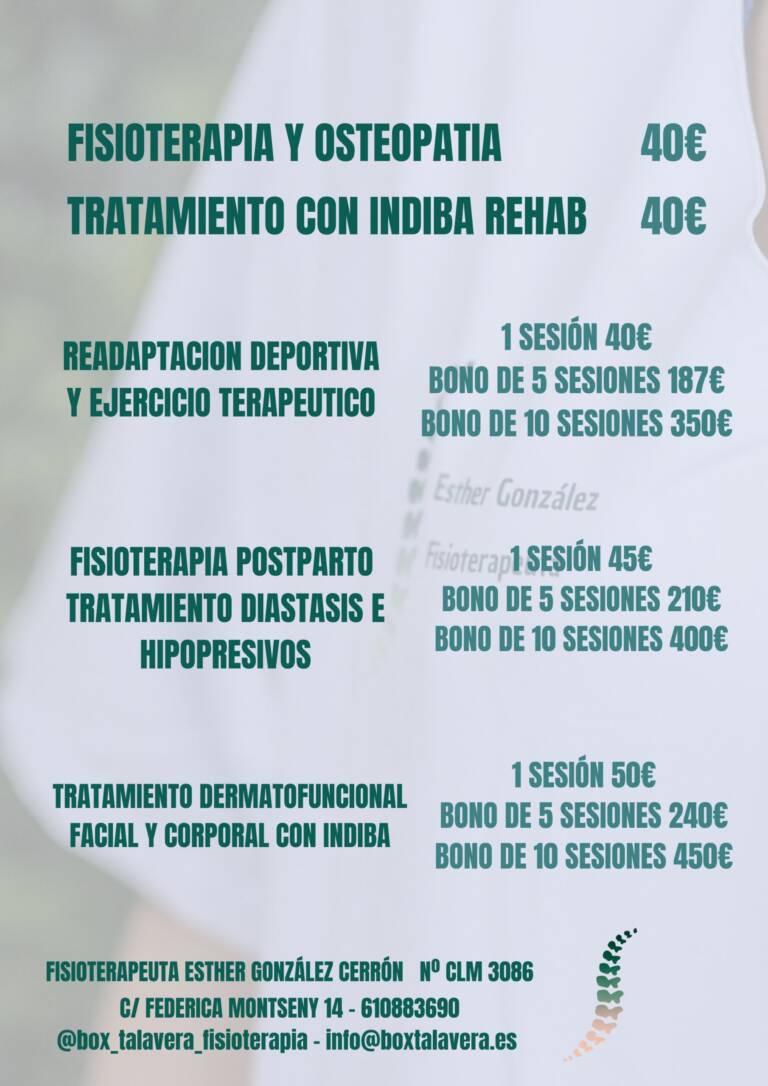 FISIOTERAPIA Y OSTEOPATIA 40€

TRATAMIENTO CON INDIBA REHAB 40€

READAPTACION DEPORTIVA Y EJERCICIO TERAPEUTICO

1 SESIÓN 40€
BONO DE 5 SESIONES 187€
BONO DE 10 SESIONES 350€

Esther González
Fisioterapeuta

FISIOTERAPIA POSTPARTO TRATAMIENTO DIASTASIS E HIPOPRESIVOS

1 SESIÓN 45€
BONO DE 5 SESIONES 210€
BONO DE 10 SESIONES 400€

TRATAMIENTO DERMATOFUNCIONAL FACIAL Y CORPORAL CON INDIBA

1 SESIÓN 50€
BONO DE 5 SESIONES 240€
BONO DE 10 SESIONES 450€

FISIOTERAPEUTA ESTHER GONZÁLEZ CERRÓN Nº CLM 3086
C/ FEDERICA MONTSENY 14 - 610883690
@box_talavera_fisioterapia - info@boxtalavera.es